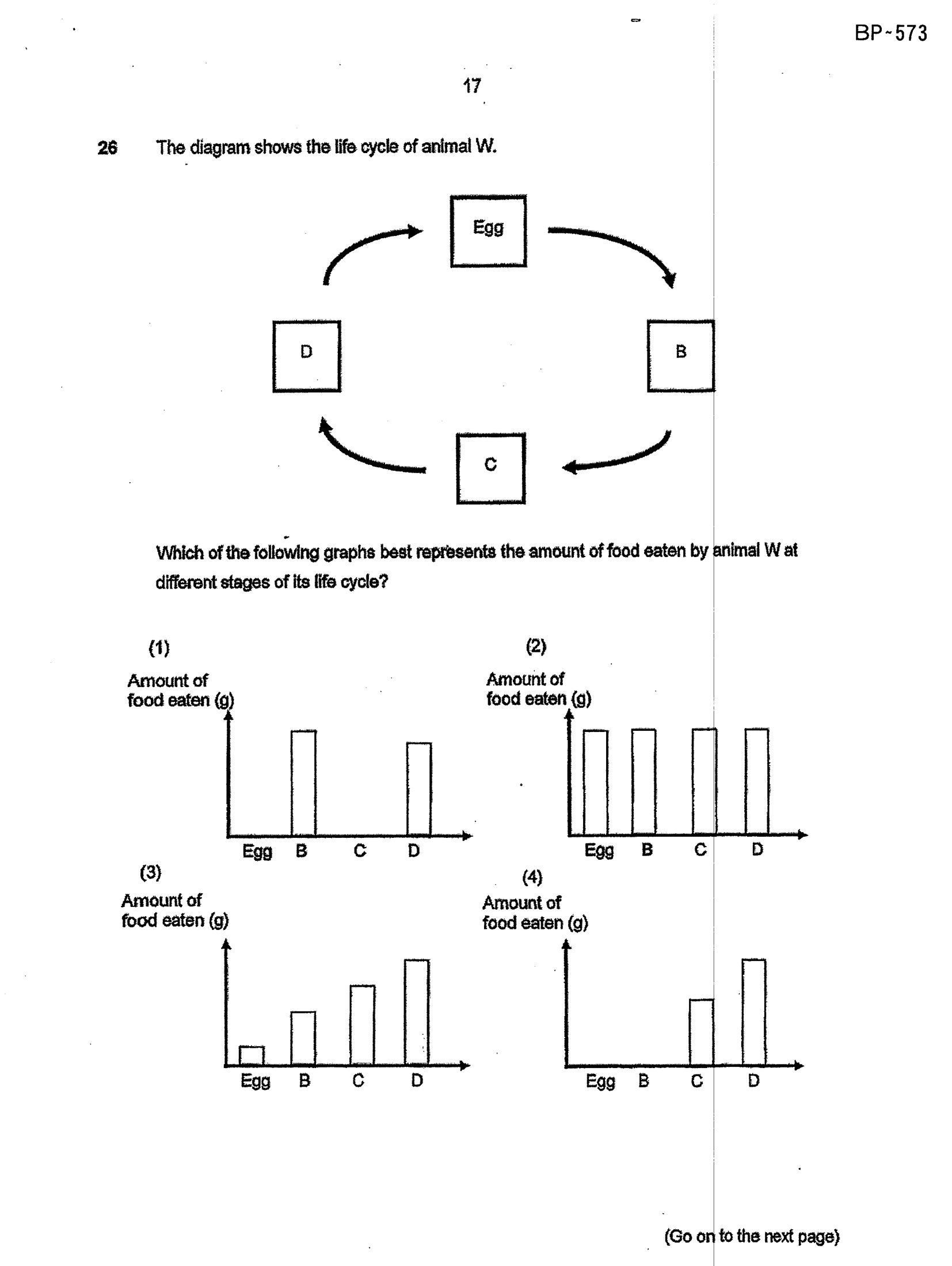 BP~573

17

26 The diagram shows the life cycle of animal W.

Egg

B

C

D

Which of the following graphs best represents the amount of food eaten by animal W at different stages of its life cycle?

(1)

Amount of food eaten (g)

Egg B C D

(2)

Amount of food eaten (g)

Egg B C D

(3)

Amount of food eaten (g)

Egg B C D

(4)

Amount of food eaten (g)

Egg B C D

(Go on to the next page)